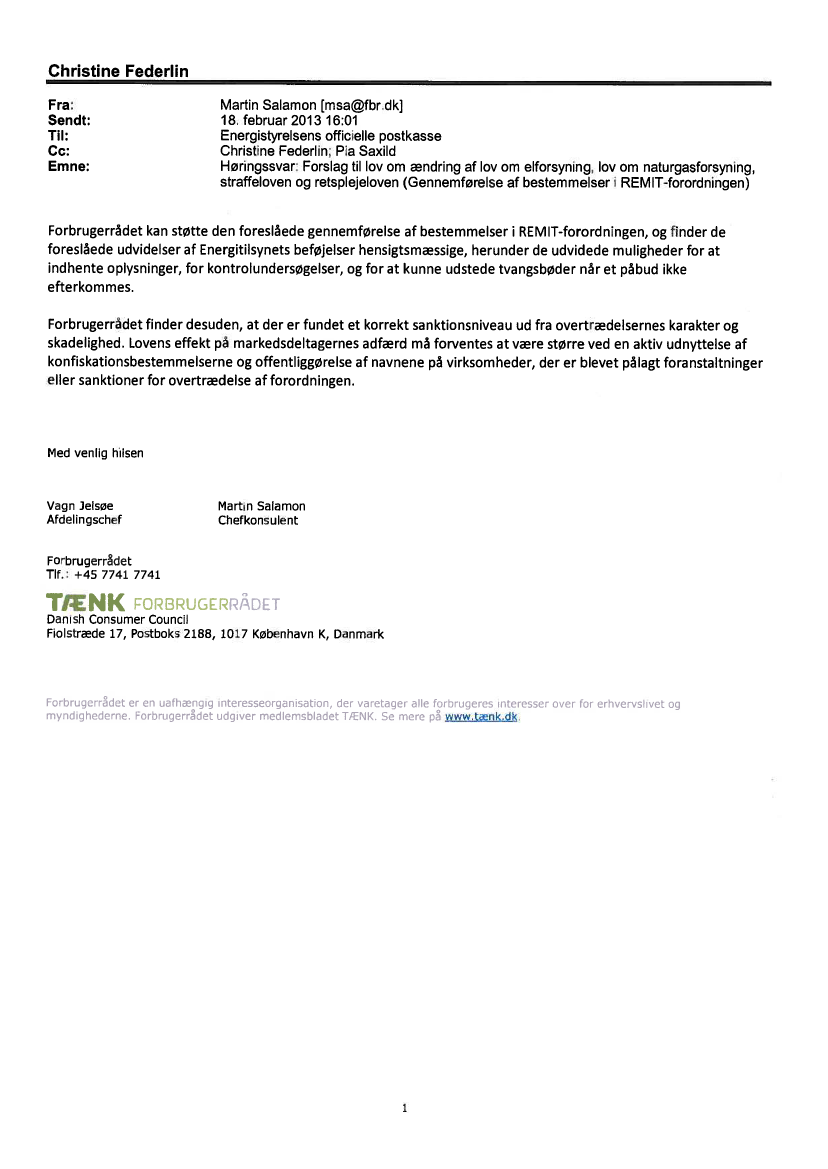 Christine Federlin

Fra: Martin Salamon [msa@fbr.dk]
Sendt: 18. februar 2013 16:01
Til: Energistyrelsens officielle postkasse
Cc: Christine Federlin; Pia Saxild
Emne: Høringssvar: Forslag til lov om ændring af lov om elforsyning, lov om naturgasforsyning, straffeloven og retsplejeloven (Gennemførelse af bestemmelser i REMIT-forordningen)

Forbrugerrådet kan støtte den foreslåede gennemførelse af bestemmelser i REMIT-forordningen, og finder de foreslåede udvidelser af Energitilsynets beføjelser hensigtsmæssige, herunder de udvidede muligheder for at indhente oplysninger, for kontrolundersøgelser, og for at kunne udstede tvangsbøder når et påbud ikke efterkommes.

Forbrugerrådet finder desuden, at der er fundet et korrekt sanktionsniveau ud fra overtrædelsernes karakter og skadelighed. Lovens effekt på markedsdeltagernes adfærd må forventes at være større ved en aktiv udnyttelse af konfiskationsbestemmelserne og offentliggørelse af navnene på virksomheder, der er blevet pålagt foranstaltninger eller sanktioner for overtrædelse af forordningen.

Med venlig hilsen

Vagn Jelsøe
Afdelingschef

Martin Salamon
Chefkonsulent

Forbrugerrådet
Tlf.: +45 7741 7741
TÆNK FORBRUGERRÅDET
Danish Consumer Council
Fiolstræde 17, Postboks 2188, 1017 København K, Danmark

Forbrugerrådet er en uafhængig interesseorganisation, der varetager alle forbrugeres interesser over for erhvervslivet og myndighederne. Forbrugerrådet udgiver medlemsbladet TÆNK. Se mere på www.tænk.dk.

1